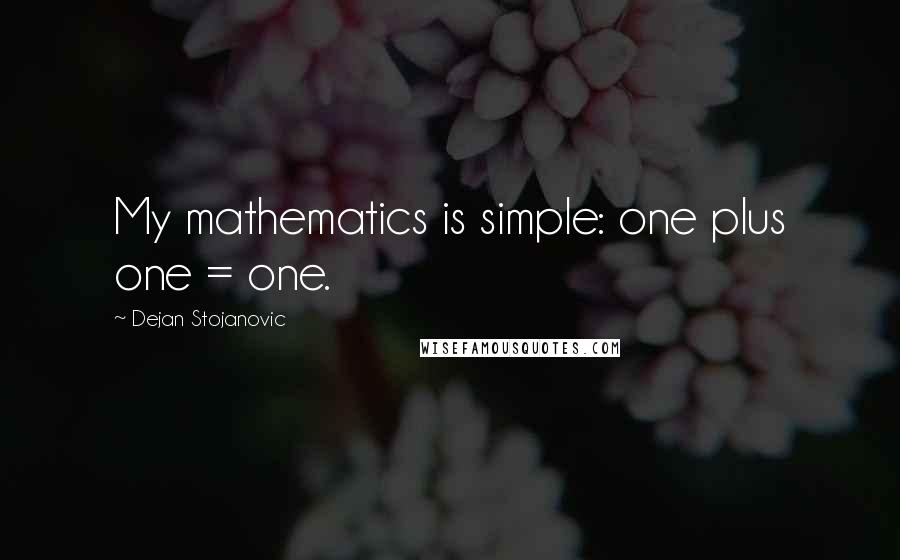 My mathematics is simple: one plus one = one.

~ Dejan Stojanovic

WISEFAMOUSQUOTES.COM